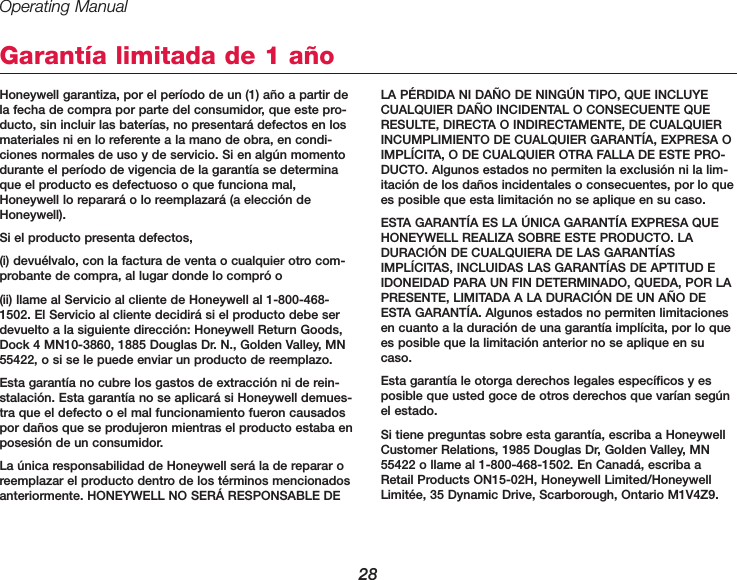 Operating Manual

Garantía limitada de 1 año

Honeywell garantiza, por el período de un (1) año a partir de la fecha de compra por parte del consumidor, que este producto, sin incluir las baterías, no presentará defectos en los materiales ni en lo referente a la mano de obra, en condiciones normales de uso y de servicio. Si en algún momento durante el período de vigencia de la garantía se determina que el producto es defectuoso o que funciona mal, Honeywell lo reparará o lo reemplazará (a elección de Honeywell).

Si el producto presenta defectos,

(i) devuélvalo, con la factura de venta o cualquier otro comprobante de compra, al lugar donde lo compró o

(ii) llame al Servicio al cliente de Honeywell al 1-800-468-1502. El Servicio al cliente decidirá si el producto debe ser devuelto a la siguiente dirección: Honeywell Return Goods, Dock 4 MN10-3860, 1885 Douglas Dr. N., Golden Valley, MN 55422, o si se le puede enviar un producto de reemplazo.

Esta garantía no cubre los gastos de extracción ni de reinstalación. Esta garantía no se aplicará si Honeywell demuestra que el defecto o el mal funcionamiento fueron causados por daños que se produjeron mientras el producto estaba en posesión de un consumidor.

La única responsabilidad de Honeywell será la de reparar o reemplazar el producto dentro de los términos mencionados anteriormente. HONEYWELL NO SERÁ RESPONSABLE DE LA PÉRDIDA NI DAÑO DE NINGÚN TIPO, QUE INCLUYE CUALQUIER DAÑO INCIDENTAL O CONSECUENTE QUE RESULTE, DIRECTA O INDIRECTAMENTE, DE CUALQUIER INCUMPLIMIENTO DE CUALQUIER GARANTÍA, EXPRESA O IMPLÍCITA, O DE CUALQUIER OTRA FALLA DE ESTE PRODUCTO. Algunos estados no permiten la exclusión ni la limitación de los daños incidentales o consecuentes, por lo que es posible que esta limitación no se aplique en su caso.

ESTA GARANTÍA ES LA ÚNICA GARANTÍA EXPRESA QUE HONEYWELL REALIZA SOBRE ESTE PRODUCTO. LA DURACIÓN DE CUALQUIERA DE LAS GARANTÍAS IMPLÍCITAS, INCLUIDAS LAS GARANTÍAS DE APTITUD E IDONEIDAD PARA UN FIN DETERMINADO, QUEDA, POR LA PRESENTE, LIMITADA A LA DURACIÓN DE UN AÑO DE ESTA GARANTÍA. Algunos estados no permiten limitaciones en cuanto a la duración de una garantía implícita, por lo que es posible que la limitación anterior no se aplique en su caso.

Esta garantía le otorga derechos legales específicos y es posible que usted goce de otros derechos que varían según el estado.

Si tiene preguntas sobre esta garantía, escriba a Honeywell Customer Relations, 1985 Douglas Dr, Golden Valley, MN 55422 o llame al 1-800-468-1502. En Canadá, escriba a Retail Products ON15-02H, Honeywell Limited/Honeywell Limitée, 35 Dynamic Drive, Scarborough, Ontario M1V4Z9.

28